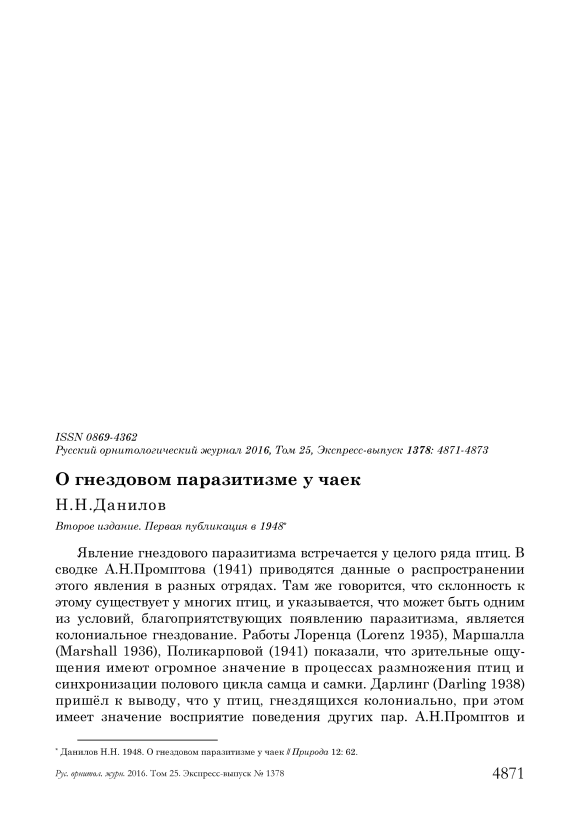 ISSN 0869-4362
Русский орнитологический журнал 2016, Том 25, Экспресс-выпуск 1378: 4871-4873

О гнездовом паразитизме у чаек

Н.Н.Данилов

Второе издание. Первая публикация в 1948*

Явление гнездового паразитизма встречается у целого ряда птиц. В сводке А.Н.Промптова (1941) приводятся данные о распространении этого явления в разных отрядах. Там же говорится, что склонность к этому существует у многих птиц, и указывается, что может быть одним из условий, благоприятствующих появлению паразитизма, является колониальное гнездование. Работы Лоренца (Lorenz 1935), Маршалла (Marshall 1936), Поликарповой (1941) показали, что зрительные ощущения имеют огромное значение в процессах размножения птиц и синхронизации полового цикла самца и самки. Дарлинг (Darling 1938) пришёл к выводу, что у птиц, гнездящихся колониально, при этом имеет значение восприятие поведения других пар. А.Н.Промптов и

* Данилов Н.Н. 1948. О гнездовом паразитизме у чаек // Природа 12: 62.

Рус. орнитол. журн. 2016. Том 25. Экспресс-выпуск № 1378

4871